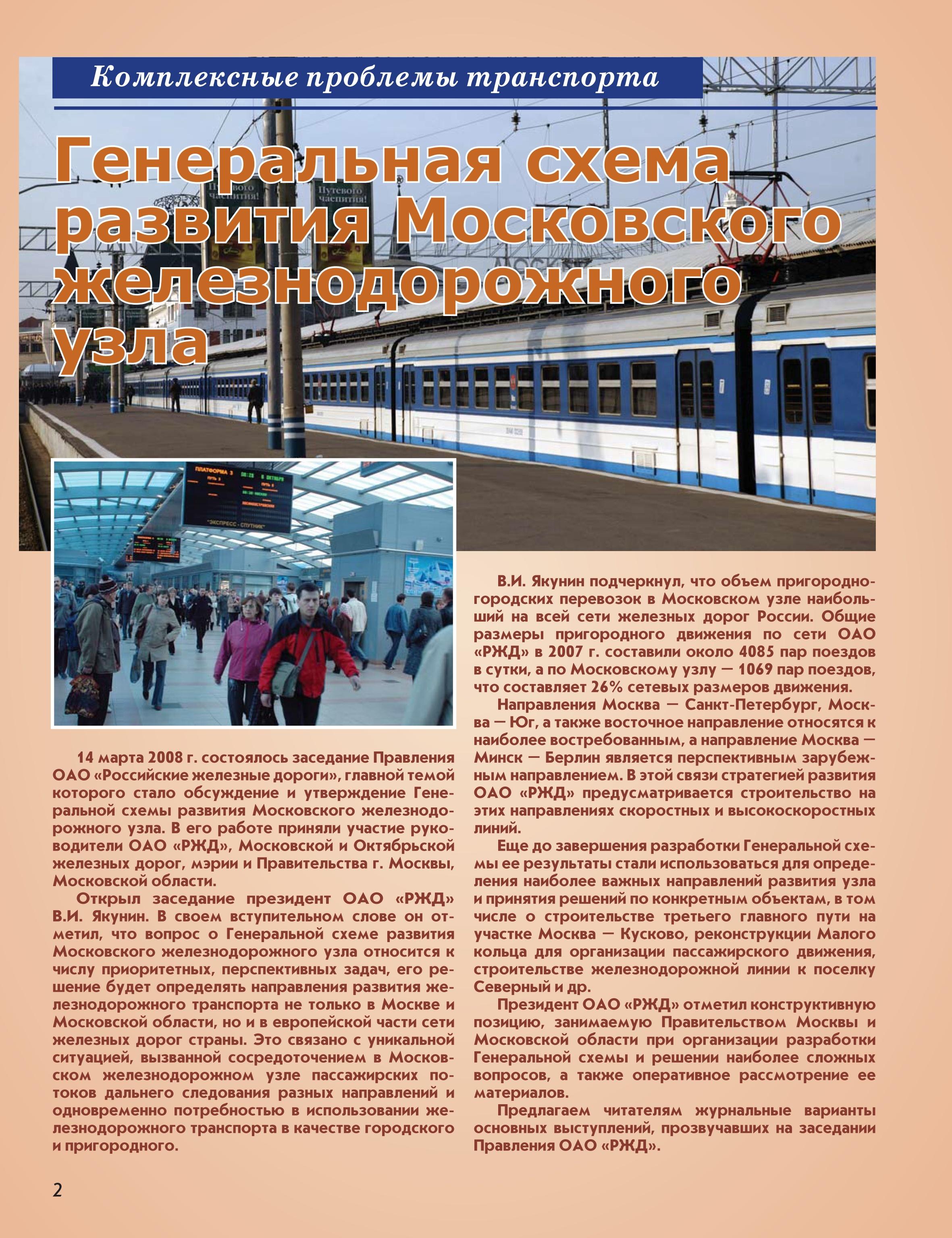 Комплексные проблемы транспорта

Генеральная схема развития Московского железнодорожного узла

14 марта 2008 г. состоялось заседание Правления ОАО «Российские железные дороги», главной темой которого стало обсуждение и утверждение Генеральной схемы развития Московского железнодорожного узла. В его работе приняли участие руководители ОАО «РЖД», Московской и Октябрьской железных дорог, мэрии и Правительства г. Москвы, Московской области.

Открыл заседание президент ОАО «РЖД» В.И. Якунин. В своем вступительном слове он отметил, что вопрос о Генеральной схеме развития Московского железнодорожного узла относится к числу приоритетных, перспективных задач, его решение будет определять направления развития железнодорожного транспорта не только в Москве и Московской области, но и в европейской части сети железных дорог страны. Это связано с уникальной ситуацией, вызванной сосредоточением в Московском железнодорожном узле пассажирских потоков дальнего следования разных направлений и одновременно потребностью в использовании железнодорожного транспорта в качестве городского и пригородного.

В.И. Якунин подчеркнул, что объем пригородно-городских перевозок в Московском узле наибольший на всей сети железных дорог России. Общие размеры пригородного движения по сети ОАО «РЖД» в 2007 г. составили около 4085 пар поездов в сутки, а по Московскому узлу — 1069 пар поездов, что составляет 26% сетевых размеров движения.

Направления Москва — Санкт-Петербург, Москва — Юг, а также восточное направление относятся к наиболее востребованным, а направление Москва — Минск — Берлин является перспективным зарубежным направлением. В этой связи стратегией развития ОАО «РЖД» предусматривается строительство на этих направлениях скоростных и высокоскоростных линий.

Еще до завершения разработки Генеральной схемы ее результаты стали использоваться для определения наиболее важных направлений развития узла и принятия решений по конкретным объектам, в том числе о строительстве третьего главного пути на участке Москва — Кусково, реконструкции Малого кольца для организации пассажирского движения, строительстве железнодорожной линии к поселку Северный и др.

Президент ОАО «РЖД» отметил конструктивную позицию, занимаемую Правительством Москвы и Московской области при организации разработки Генеральной схемы и решении наиболее сложных вопросов, а также оперативное рассмотрение ее материалов.

Предлагаем читателям журнальные варианты основных выступлений, прозвучавших на заседании Правления ОАО «РЖД».

2